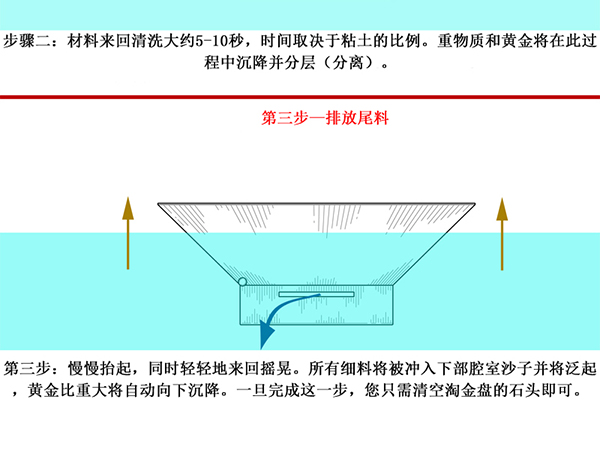 步骤二：材料来回清洗大约5-10秒，时间取决于粘土的比例。重物质和黄金将在此过程中沉降并分层（分离）。

第三步—排放尾料

第三步：慢慢抬起，同时轻轻地来回摇晃。所有细料将被冲入下部腔室沙子并将泛起，黄金比重大将自动向下沉降。一旦完成这一步，您只需清空淘金盘的石头即可。